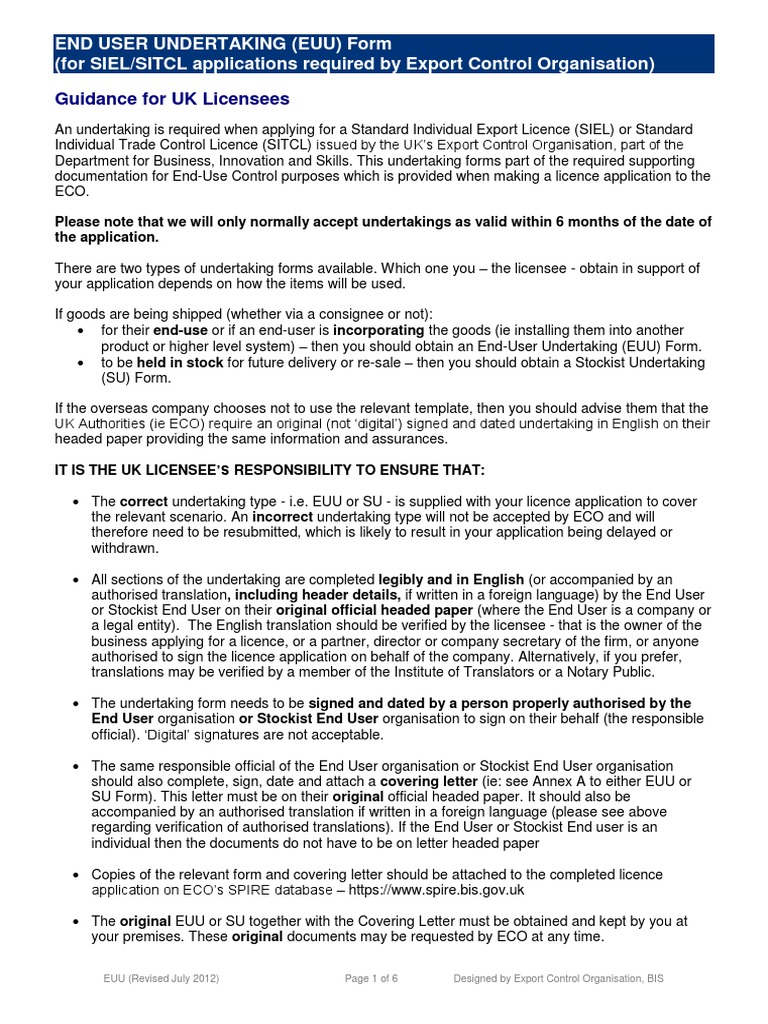 END USER UNDERTAKING (EUU) Form
(for SIEL/SITCL applications required by Export Control Organisation)

Guidance for UK Licensees

An undertaking is required when applying for a Standard Individual Export Licence (SIEL) or Standard Individual Trade Control Licence (SITCL) issued by the UK's Export Control Organisation, part of the Department for Business, Innovation and Skills. This undertaking forms part of the required supporting documentation for End-Use Control purposes which is provided when making a licence application to the ECO.

Please note that we will only normally accept undertakings as valid within 6 months of the date of the application.

There are two types of undertaking forms available. Which one you – the licensee - obtain in support of your application depends on how the items will be used.

If goods are being shipped (whether via a consignee or not):
• for their end-use or if an end-user is incorporating the goods (ie installing them into another product or higher level system) – then you should obtain an End-User Undertaking (EUU) Form.
• to be held in stock for future delivery or re-sale – then you should obtain a Stockist Undertaking (SU) Form.

If the overseas company chooses not to use the relevant template, then you should advise them that the UK Authorities (ie ECO) require an original (not 'digital') signed and dated undertaking in English on their headed paper providing the same information and assurances.

IT IS THE UK LICENSEE'S RESPONSIBILITY TO ENSURE THAT:

• The correct undertaking type - i.e. EUU or SU - is supplied with your licence application to cover the relevant scenario. An incorrect undertaking type will not be accepted by ECO and will therefore need to be resubmitted, which is likely to result in your application being delayed or withdrawn.

• All sections of the undertaking are completed legibly and in English (or accompanied by an authorised translation, including header details, if written in a foreign language) by the End User or Stockist End User on their original official headed paper (where the End User is a company or a legal entity). The English translation should be verified by the licensee - that is the owner of the business applying for a licence, or a partner, director or company secretary of the firm, or anyone authorised to sign the licence application on behalf of the company. Alternatively, if you prefer, translations may be verified by a member of the Institute of Translators or a Notary Public.

• The undertaking form needs to be signed and dated by a person properly authorised by the End User organisation or Stockist End User organisation to sign on their behalf (the responsible official). 'Digital' signatures are not acceptable.

• The same responsible official of the End User organisation or Stockist End User organisation should also complete, sign, date and attach a covering letter (ie: see Annex A to either EUU or SU Form). This letter must be on their original official headed paper. It should also be accompanied by an authorised translation if written in a foreign language (please see above regarding verification of authorised translations). If the End User or Stockist End user is an individual then the documents do not have to be on letter headed paper

• Copies of the relevant form and covering letter should be attached to the completed licence application on ECO's SPIRE database – https://www.spire.bis.gov.uk

• The original EUU or SU together with the Covering Letter must be obtained and kept by you at your premises. These original documents may be requested by ECO at any time.

EUU (Revised July 2012) Page 1 of 6 Designed by Export Control Organisation, BIS